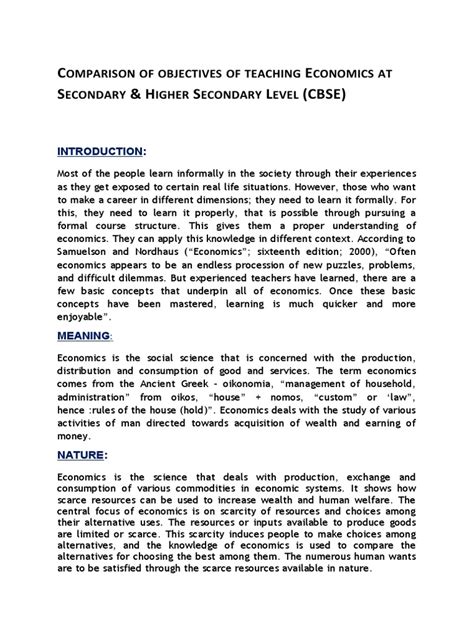 COMPARISON OF OBJECTIVES OF TEACHING ECONOMICS AT SECONDARY & HIGHER SECONDARY LEVEL (CBSE)

INTRODUCTION:

Most of the people learn informally in the society through their experiences as they get exposed to certain real life situations. However, those who want to make a career in different dimensions; they need to learn it formally. For this, they need to learn it properly, that is possible through pursuing a formal course structure. This gives them a proper understanding of economics. They can apply this knowledge in different context. According to Samuelson and Nordhaus ("Economics"; sixteenth edition; 2000), "Often economics appears to be an endless procession of new puzzles, problems, and difficult dilemmas. But experienced teachers have learned, there are a few basic concepts that underpin all of economics. Once these basic concepts have been mastered, learning is much quicker and more enjoyable".

MEANING:

Economics is the social science that is concerned with the production, distribution and consumption of good and services. The term economics comes from the Ancient Greek - oikonomia, "management of household, administration" from oikos, "house" + nomos, "custom" or 'law", hence :rules of the house (hold)". Economics deals with the study of various activities of man directed towards acquisition of wealth and earning of money.

NATURE:

Economics is the science that deals with production, exchange and consumption of various commodities in economic systems. It shows how scarce resources can be used to increase wealth and human welfare. The central focus of economics is on scarcity of resources and choices among their alternative uses. The resources or inputs available to produce goods are limited or scarce. This scarcity induces people to make choices among alternatives, and the knowledge of economics is used to compare the alternatives for choosing the best among them. The numerous human wants are to be satisfied through the scarce resources available in nature.